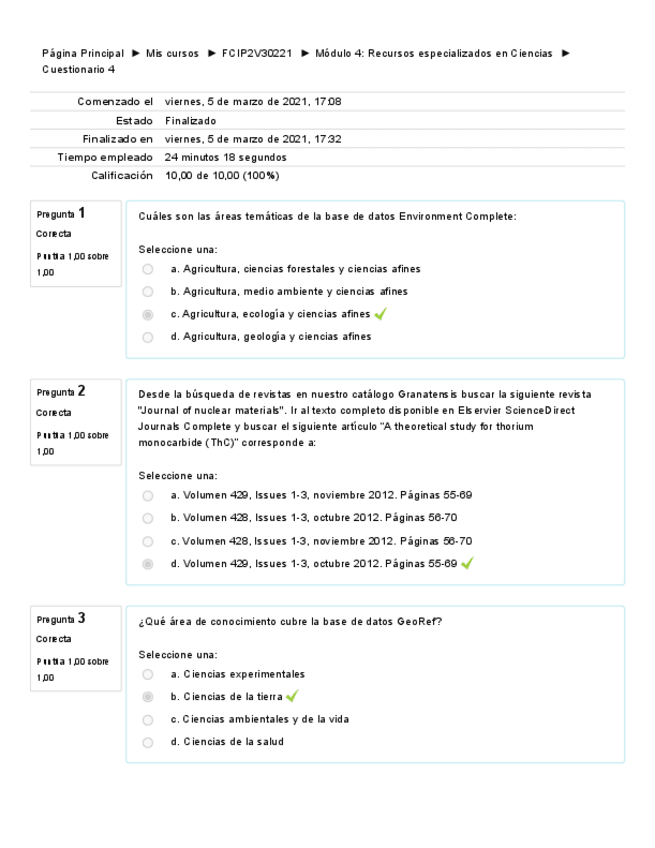 Página Principal ► Mis cursos ► FCIP2V30221 ► Módulo 4: Recursos especializados en Ciencias ► Cuestionario 4

| | |
|---|---|
| Comenzado el | viernes, 5 de marzo de 2021, 17:08 |
| Estado | Finalizado |
| Finalizado en | viernes, 5 de marzo de 2021, 17:32 |
| Tiempo empleado | 24 minutos 18 segundos |
| Calificación | 10,00 de 10,00 (100%) |

Pregunta 1
Correcta
Puntúa 1,00 sobre 1,00

Cuáles son las áreas temáticas de la base de datos Environment Complete:

Seleccione una:
a. Agricultura, ciencias forestales y ciencias afines
b. Agricultura, medio ambiente y ciencias afines
c. Agricultura, ecología y ciencias afines
d. Agricultura, geología y ciencias afines

Pregunta 2
Correcta
Puntúa 1,00 sobre 1,00

Desde la búsqueda de revistas en nuestro catálogo Granatensis buscar la siguiente revista "Journal of nuclear materials". Ir al texto completo disponible en Elservier ScienceDirect Journals Complete y buscar el siguiente artículo "A theoretical study for thorium monocarbide (ThC)" corresponde a:

Seleccione una:
a. Volumen 429, Issues 1-3, noviembre 2012. Páginas 55-69
b. Volumen 428, Issues 1-3, octubre 2012. Páginas 56-70
c. Volumen 428, Issues 1-3, noviembre 2012. Páginas 56-70
d. Volumen 429, Issues 1-3, octubre 2012. Páginas 55-69

Pregunta 3
Correcta
Puntúa 1,00 sobre 1,00

¿Qué área de conocimiento cubre la base de datos GeoRef?

Seleccione una:
a. Ciencias experimentales
b. Ciencias de la tierra
c. Ciencias ambientales y de la vida
d. Ciencias de la salud